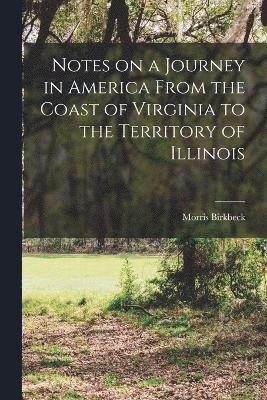 Notes on a Journey in America From the Coast of Virginia to the Territory of Illinois

Morris Birkbeck